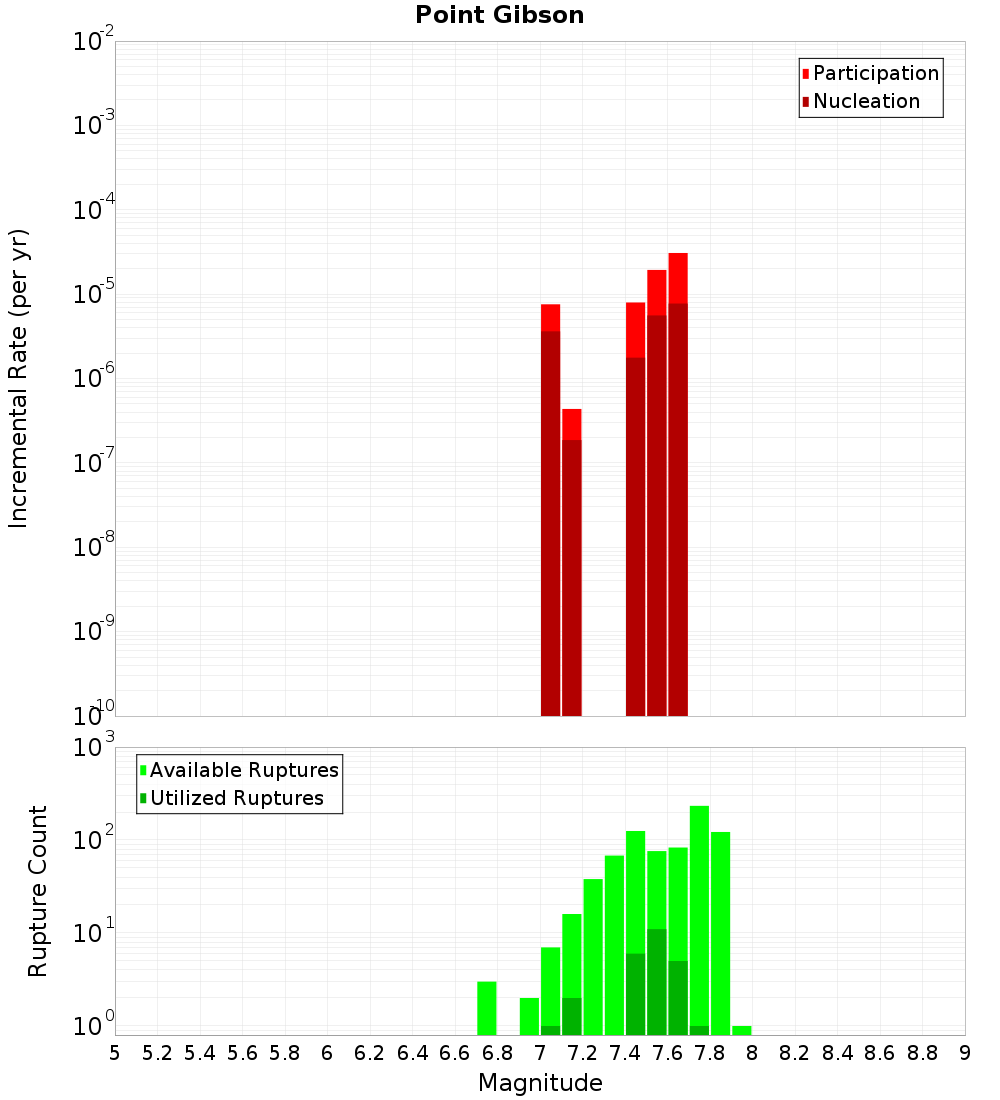 Point Gibson

Participation
Nucleation

Incremental Rate (per yr)

$10^{-2}$
$10^{-3}$
$10^{-4}$
$10^{-5}$
$10^{-6}$
$10^{-7}$
$10^{-8}$
$10^{-9}$
$10^{-10}$

Available Ruptures
Utilized Ruptures

Rupture Count

$10^{3}$
$10^{2}$
$10^{1}$
$10^{0}$

5 5.2 5.4 5.6 5.8 6 6.2 6.4 6.6 6.8 7 7.2 7.4 7.6 7.8 8 8.2 8.4 8.6 8.8 9

Magnitude